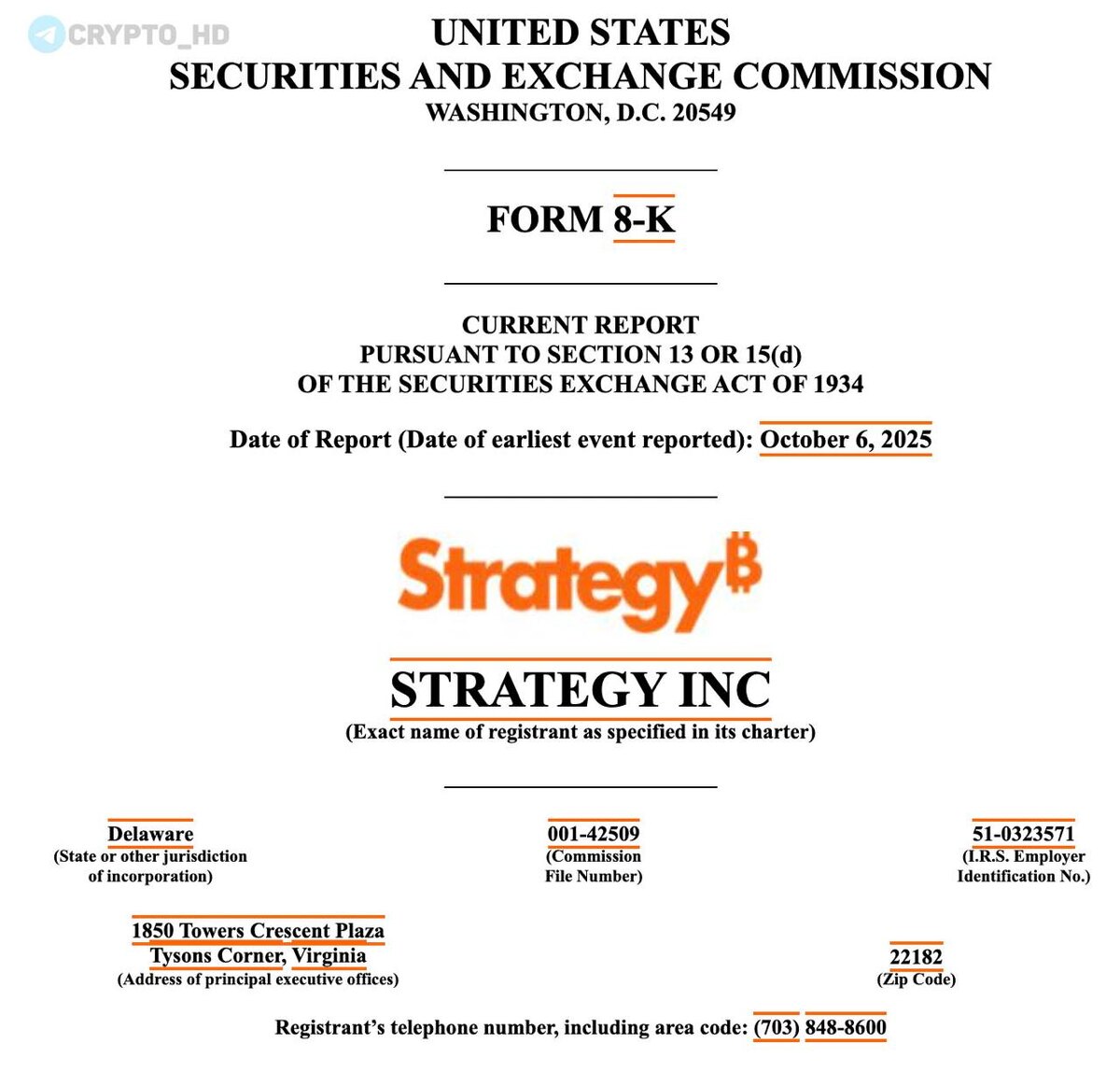 CRYPTO_HD

UNITED STATES
SECURITIES AND EXCHANGE COMMISSION
WASHINGTON, D.C. 20549

FORM 8-K

CURRENT REPORT
PURSUANT TO SECTION 13 OR 15(d)
OF THE SECURITIES EXCHANGE ACT OF 1934

Date of Report (Date of earliest event reported): October 6, 2025

Strategy₿

STRATEGY INC
(Exact name of registrant as specified in its charter)

Delaware
(State or other jurisdiction of incorporation)

001-42509
(Commission File Number)

51-0323571
(I.R.S. Employer Identification No.)

1850 Towers Crescent Plaza
Tysons Corner, Virginia
(Address of principal executive offices)

22182
(Zip Code)

Registrant's telephone number, including area code: (703) 848-8600